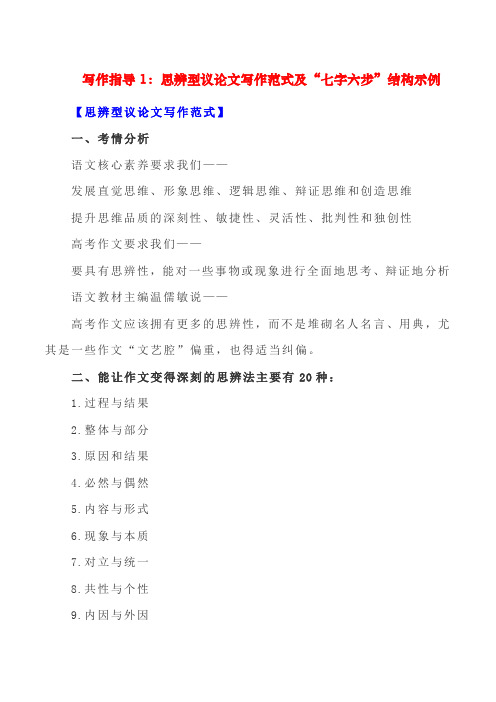 写作指导 1：思辨型议论文写作范式及“七字六步”结构示例

【思辨型议论文写作范式】

一、考情分析

语文核心素养要求我们——

发展直觉思维、形象思维、逻辑思维、辩证思维和创造思维

提升思维品质的深刻性、敏捷性、灵活性、批判性和独创性

高考作文要求我们——

要具有思辨性，能对一些事物或现象进行全面地思考、辩证地分析

语文教材主编温儒敏说——

高考作文应该拥有更多的思辨性，而不是堆砌名人名言、用典，尤其是一些作文“文艺腔”偏重，也得适当纠偏。

二、能让作文变得深刻的思辨法主要有 20 种：

1.过程与结果

2.整体与部分

3.原因和结果

4.必然与偶然

5.内容与形式

6.现象与本质

7.对立与统一

8.共性与个性

9.内因与外因